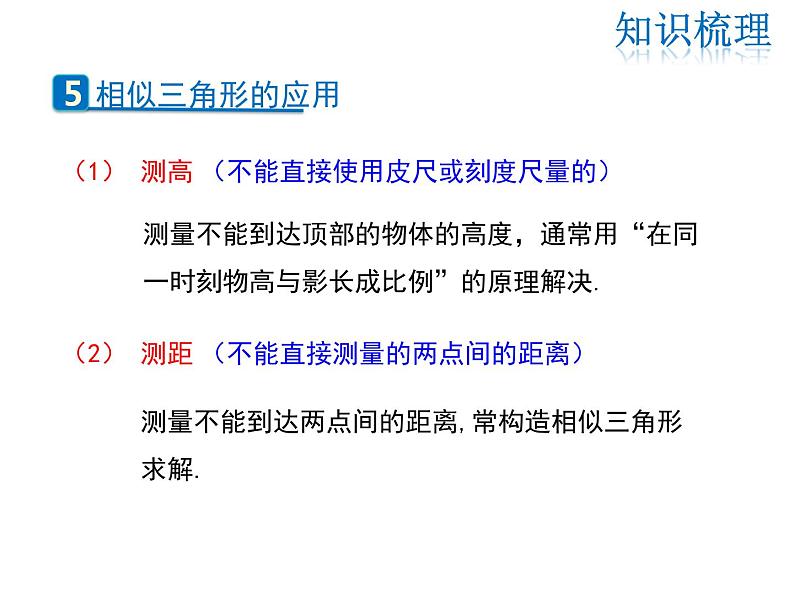 知识梳理

5 相似三角形的应用

（1） 测高 （不能直接使用皮尺或刻度尺量的）

测量不能到达顶部的物体的高度，通常用“在同一时刻物高与影长成比例”的原理解决.

（2） 测距 （不能直接测量的两点间的距离）

测量不能到达两点间的距离，常构造相似三角形求解.